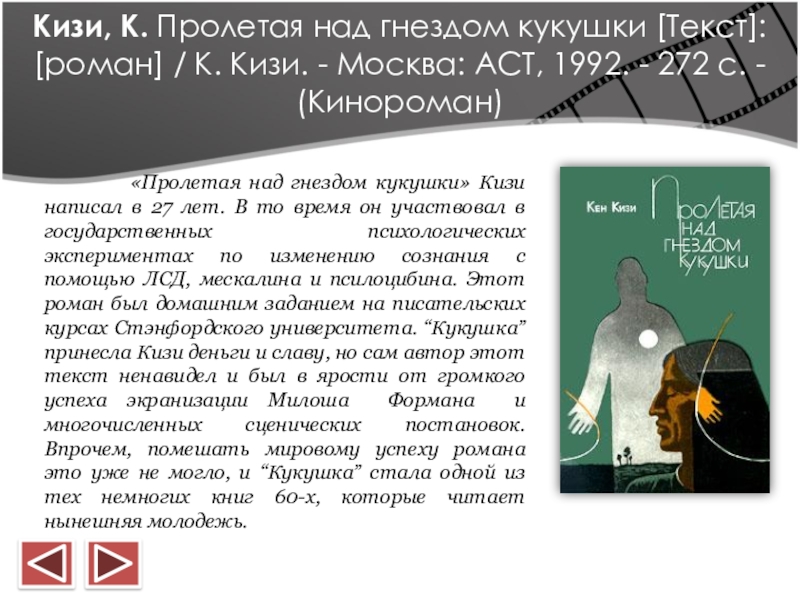 Кизи, К. Пролетая над гнездом кукушки [Текст]: [роман] / К. Кизи. - Москва: АСТ, 1992. - 272 с. - (Кинороман)

«Пролетая над гнездом кукушки» Кизи написал в 27 лет. В то время он участвовал в государственных психологических экспериментах по изменению сознания с помощью ЛСД, мескалина и псилоцибина. Этот роман был домашним заданием на писательских курсах Стэнфордского университета. "Кукушка" принесла Кизи деньги и славу, но сам автор этот текст ненавидел и был в ярости от громкого успеха экранизации Милоша Формана и многочисленных сценических постановок. Впрочем, помешать мировому успеху романа это уже не могло, и "Кукушка" стала одной из тех немногих книг 60-х, которые читает нынешняя молодежь.

Кен Кизи

Пролетая над гнездом кукушки